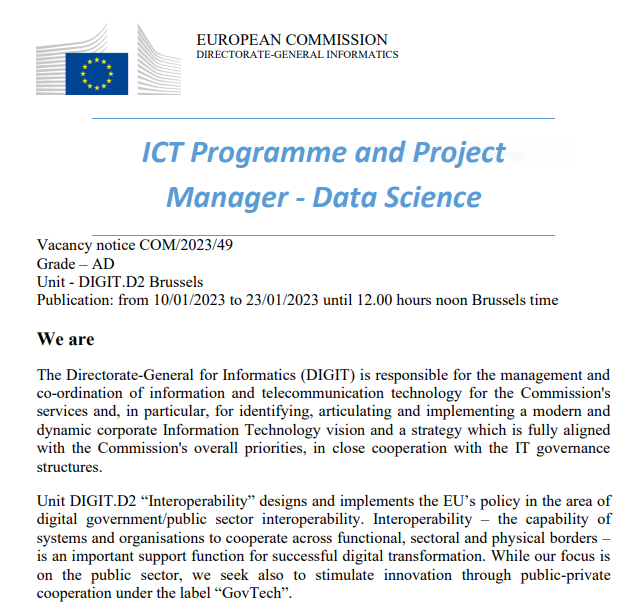 EUROPEAN COMMISSION
DIRECTORATE-GENERAL INFORMATICS

ICT Programme and Project Manager - Data Science

Vacancy notice COM/2023/49
Grade – AD
Unit - DIGIT.D2 Brussels
Publication: from 10/01/2023 to 23/01/2023 until 12.00 hours noon Brussels time

We are

The Directorate-General for Informatics (DIGIT) is responsible for the management and co-ordination of information and telecommunication technology for the Commission's services and, in particular, for identifying, articulating and implementing a modern and dynamic corporate Information Technology vision and a strategy which is fully aligned with the Commission's overall priorities, in close cooperation with the IT governance structures.

Unit DIGIT.D2 “Interoperability” designs and implements the EU’s policy in the area of digital government/public sector interoperability. Interoperability – the capability of systems and organisations to cooperate across functional, sectoral and physical borders – is an important support function for successful digital transformation. While our focus is on the public sector, we seek also to stimulate innovation through public-private cooperation under the label “GovTech”.